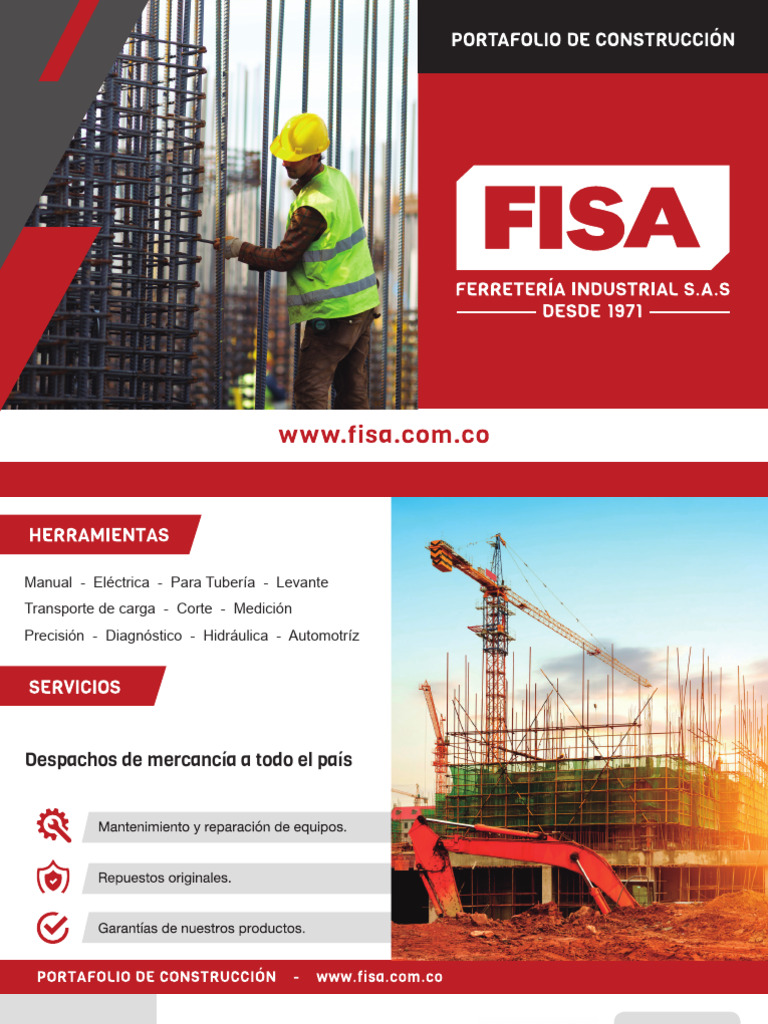 PORTAFOLIO DE CONSTRUCCIÓN

FISA

FERRETERÍA INDUSTRIAL S.A.S

DESDE 1971

www.fisa.com.co

HERRAMIENTAS

Manual - Eléctrica - Para Tubería - Levante
Transporte de carga - Corte - Medición
Precisión - Diagnóstico - Hidráulica - Automotríz

SERVICIOS

Despachos de mercancía a todo el país

Mantenimiento y reparación de equipos.

Repuestos originales.

Garantías de nuestros productos.

PORTAFOLIO DE CONSTRUCCIÓN - www.fisa.com.co